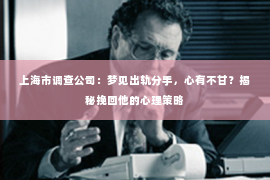 上海市调查公司：梦见出轨分手，心有不甘？揭秘挽回他的心理策略